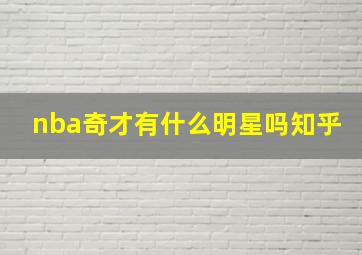 nba奇才有什么明星吗知乎